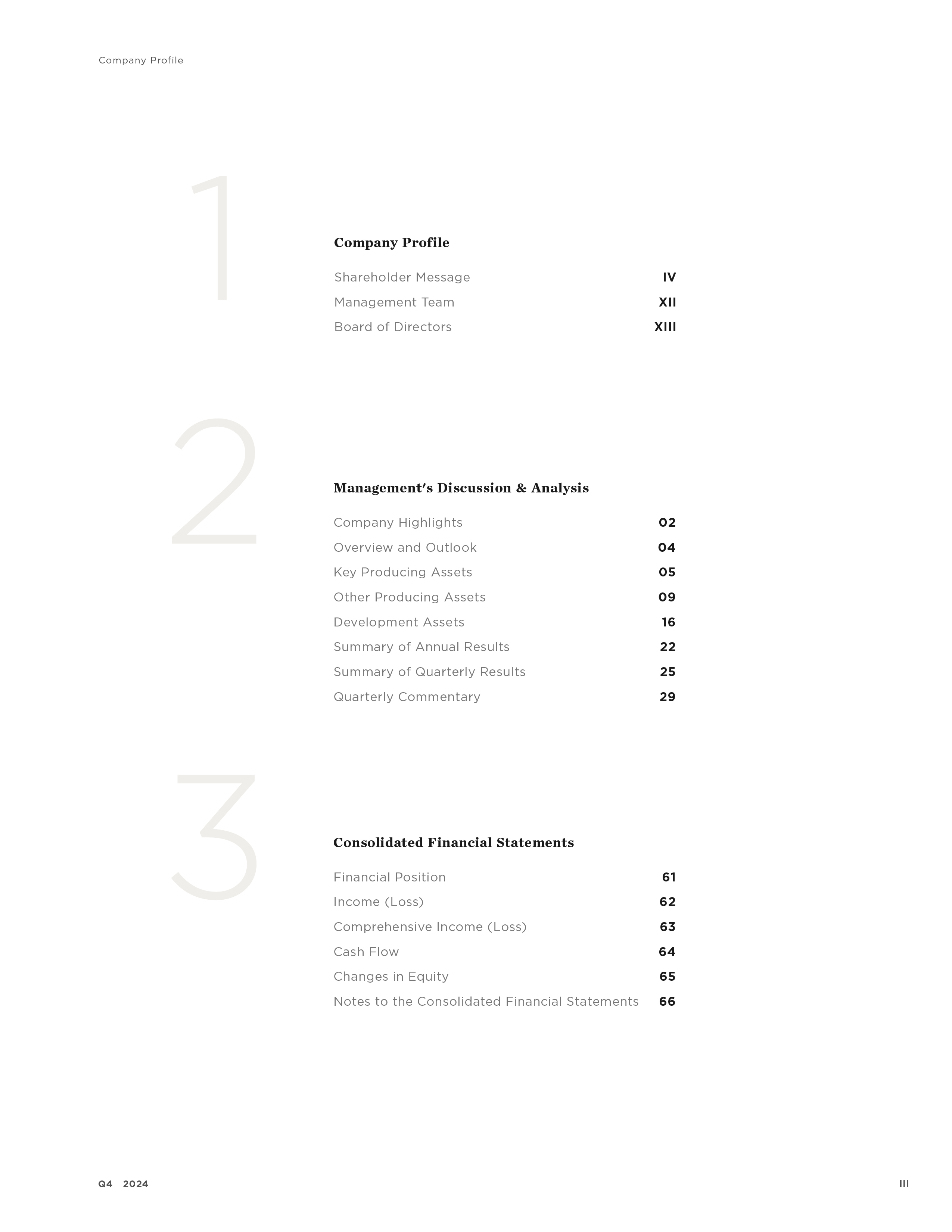 Company Profile

1

Company Profile

Shareholder Message IV
Management Team XII
Board of Directors XIII

2

Management's Discussion & Analysis

Company Highlights 02
Overview and Outlook 04
Key Producing Assets 05
Other Producing Assets 09
Development Assets 16
Summary of Annual Results 22
Summary of Quarterly Results 25
Quarterly Commentary 29

3

Consolidated Financial Statements

Financial Position 61
Income (Loss) 62
Comprehensive Income (Loss) 63
Cash Flow 64
Changes in Equity 65
Notes to the Consolidated Financial Statements 66

Q4 2024

III